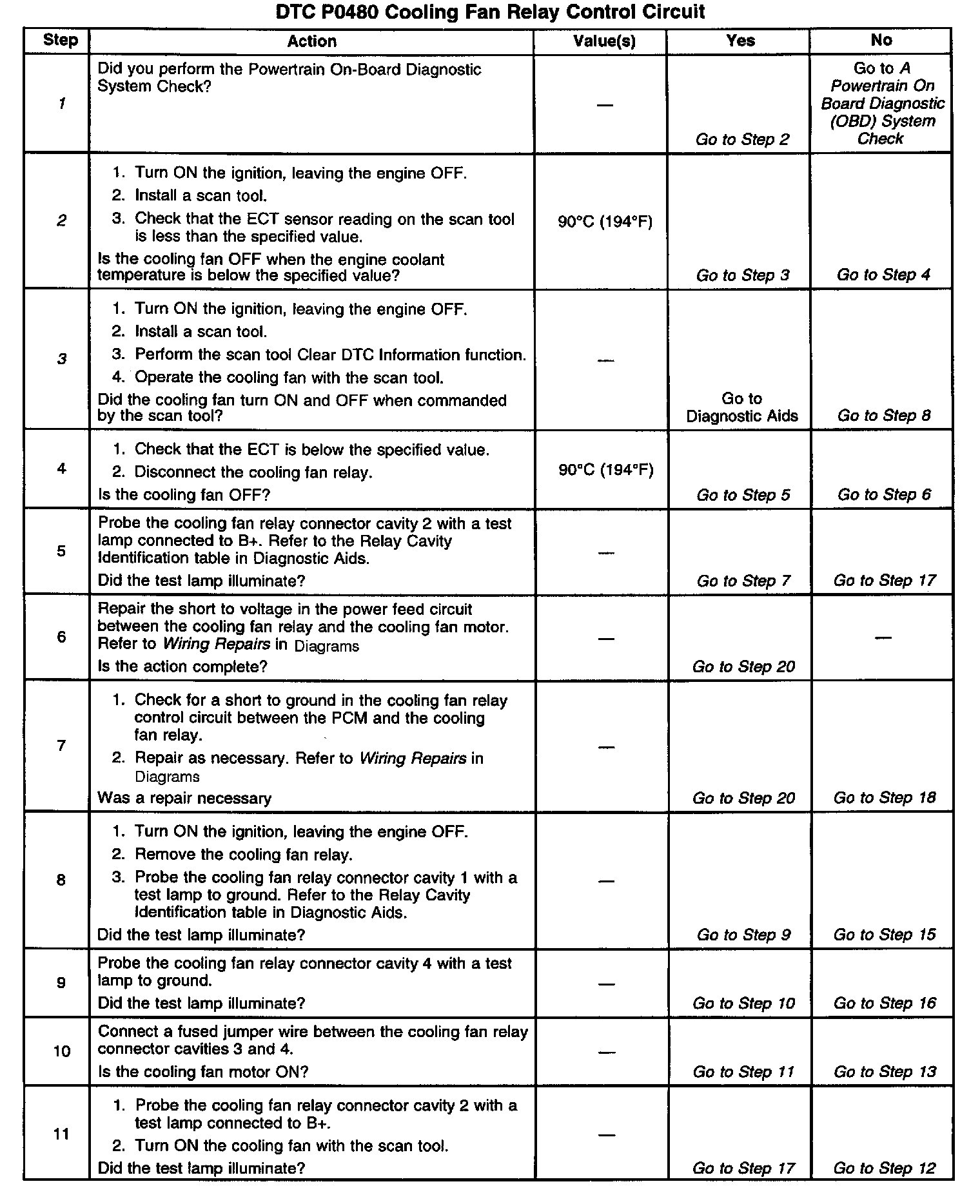 DTC P0480 Cooling Fan Relay Control Circuit

| Step | Action | Value(s) | Yes | No |
|---|---|---|---|---|
| 1 | Did you perform the Powertrain On-Board Diagnostic System Check? | — | Go to Step 2 | Go to A Powertrain On Board Diagnostic (OBD) System Check |
| 2 | 1. Turn ON the ignition, leaving the engine OFF. 2. Install a scan tool. 3. Check that the ECT sensor reading on the scan tool is less than the specified value. Is the cooling fan OFF when the engine coolant temperature is below the specified value? | 90°C (194°F) | Go to Step 3 | Go to Step 4 |
| 3 | 1. Turn ON the ignition, leaving the engine OFF. 2. Install a scan tool. 3. Perform the scan tool Clear DTC Information function. 4. Operate the cooling fan with the scan tool. Did the cooling fan turn ON and OFF when commanded by the scan tool? | — | Go to Diagnostic Aids | Go to Step 8 |
| 4 | 1. Check that the ECT is below the specified value. 2. Disconnect the cooling fan relay. Is the cooling fan OFF? | 90°C (194°F) | Go to Step 5 | Go to Step 6 |
| 5 | Probe the cooling fan relay connector cavity 2 with a test lamp connected to B+. Refer to the Relay Cavity Identification table in Diagnostic Aids. Did the test lamp illuminate? | — | Go to Step 7 | Go to Step 17 |
| 6 | Repair the short to voltage in the power feed circuit between the cooling fan relay and the cooling fan motor. Refer to Wiring Repairs in Diagrams Is the action complete? | — | Go to Step 20 | — |
| 7 | 1. Check for a short to ground in the cooling fan relay control circuit between the PCM and the cooling fan relay. 2. Repair as necessary. Refer to Wiring Repairs in Diagrams Was a repair necessary | — | Go to Step 20 | Go to Step 18 |
| 8 | 1. Turn ON the ignition, leaving the engine OFF. 2. Remove the cooling fan relay. 3. Probe the cooling fan relay connector cavity 1 with a test lamp to ground. Refer to the Relay Cavity Identification table in Diagnostic Aids. Did the test lamp illuminate? | — | Go to Step 9 | Go to Step 15 |
| 9 | Probe the cooling fan relay connector cavity 4 with a test lamp to ground. Did the test lamp illuminate? | — | Go to Step 10 | Go to Step 16 |
| 10 | Connect a fused jumper wire between the cooling fan relay connector cavities 3 and 4. Is the cooling fan motor ON? | — | Go to Step 11 | Go to Step 13 |
| 11 | 1. Probe the cooling fan relay connector cavity 2 with a test lamp connected to B+. 2. Turn ON the cooling fan with the scan tool. Did the test lamp illuminate? | — | Go to Step 17 | Go to Step 12 |